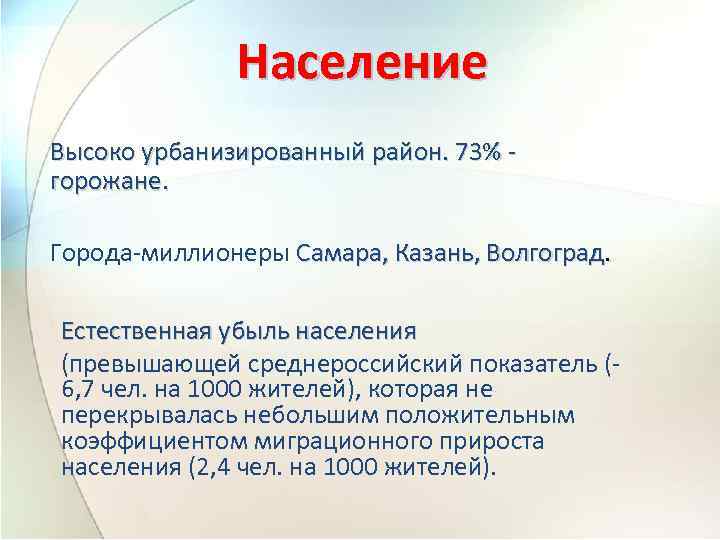 Население

Высоко урбанизированный район. 73% - горожане.

Города-миллионеры Самара, Казань, Волгоград.

Естественная убыль населения

(превышающей среднероссийский показатель (-6,7 чел. на 1000 жителей), которая не перекрывалась небольшим положительным коэффициентом миграционного прироста населения (2,4 чел. на 1000 жителей).